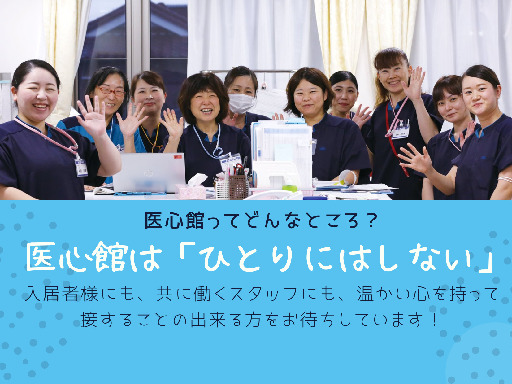 医心館ってどんなところ？

医心館は「ひとりにはしない」

入居者様にも、共に働くスタッフにも、温かい心を持って接することの出来る方をお待ちしています！